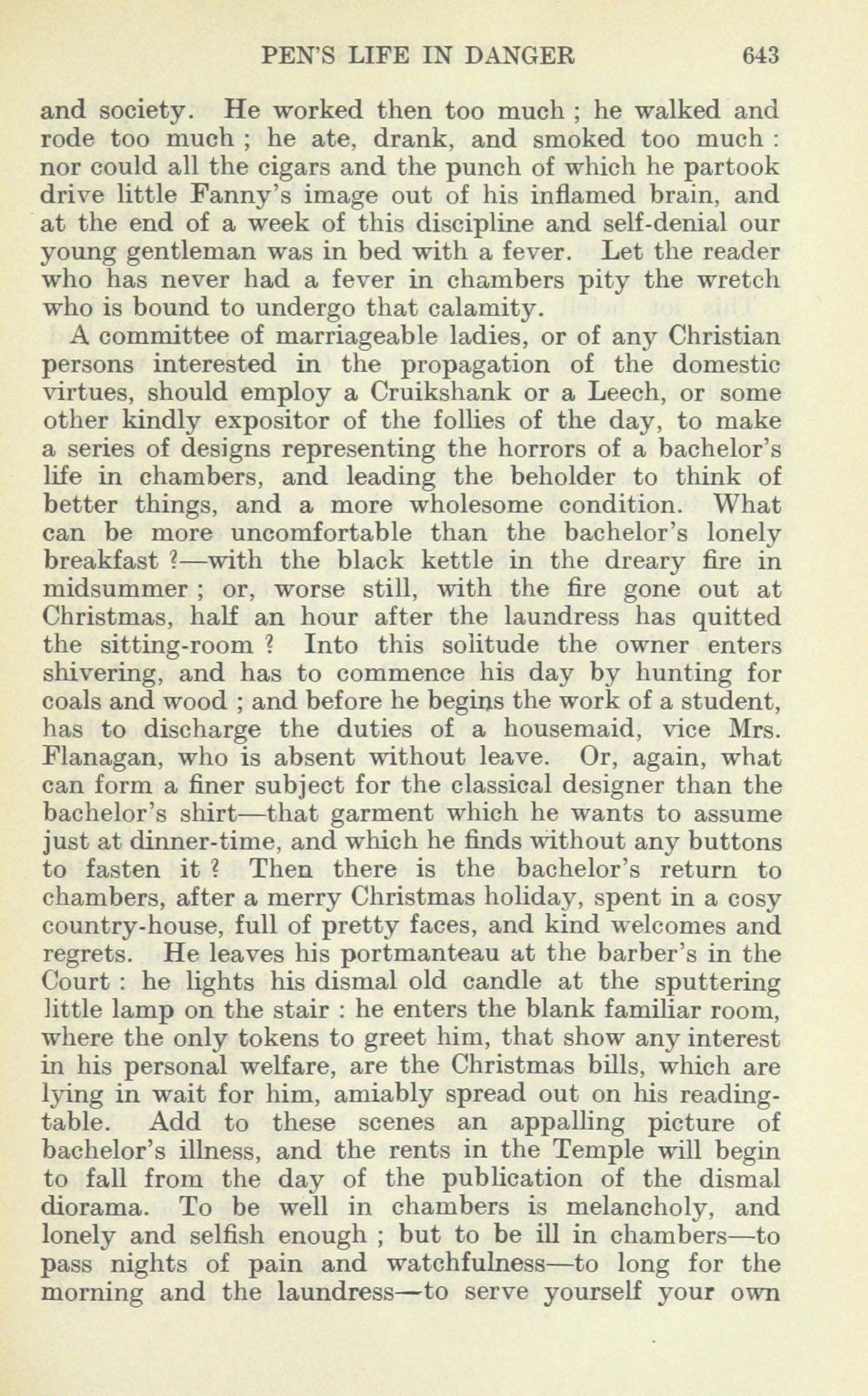 PEN'S LIFE IN DANGER 643

and society. He worked then too much ; he walked and rode too much ; he ate, drank, and smoked too much : nor could all the cigars and the punch of which he partook drive little Fanny's image out of his inflamed brain, and at the end of a week of this discipline and self-denial our young gentleman was in bed with a fever. Let the reader who has never had a fever in chambers pity the wretch who is bound to undergo that calamity.

A committee of marriageable ladies, or of any Christian persons interested in the propagation of the domestic virtues, should employ a Cruikshank or a Leech, or some other kindly expositor of the follies of the day, to make a series of designs representing the horrors of a bachelor's life in chambers, and leading the beholder to think of better things, and a more wholesome condition. What can be more uncomfortable than the bachelor's lonely breakfast ?—with the black kettle in the dreary fire in midsummer ; or, worse still, with the fire gone out at Christmas, half an hour after the laundress has quitted the sitting-room ? Into this solitude the owner enters shivering, and has to commence his day by hunting for coals and wood ; and before he begins the work of a student, has to discharge the duties of a housemaid, vice Mrs. Flanagan, who is absent without leave. Or, again, what can form a finer subject for the classical designer than the bachelor's shirt—that garment which he wants to assume just at dinner-time, and which he finds without any buttons to fasten it ? Then there is the bachelor's return to chambers, after a merry Christmas holiday, spent in a cosy country-house, full of pretty faces, and kind welcomes and regrets. He leaves his portmanteau at the barber's in the Court : he lights his dismal old candle at the sputtering little lamp on the stair : he enters the blank familiar room, where the only tokens to greet him, that show any interest in his personal welfare, are the Christmas bills, which are lying in wait for him, amiably spread out on his reading-table. Add to these scenes an appalling picture of bachelor's illness, and the rents in the Temple will begin to fall from the day of the publication of the dismal diorama. To be well in chambers is melancholy, and lonely and selfish enough ; but to be ill in chambers—to pass nights of pain and watchfulness—to long for the morning and the laundress—to serve yourself your own